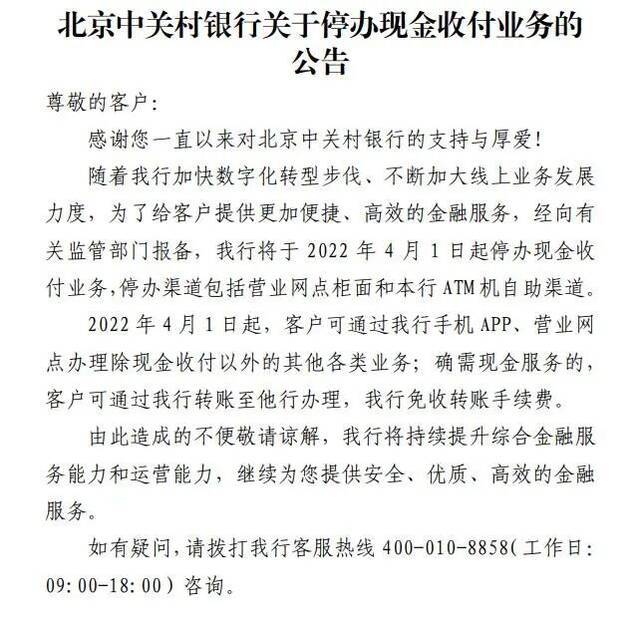 北京中关村银行关于停办现金收付业务的公告

尊敬的客户：

感谢您一直以来对北京中关村银行的支持与厚爱！

随着我行加快数字化转型步伐、不断加大线上业务发展力度，为了给客户提供更加便捷、高效的金融服务，经向有关监管部门报备，我行将于 2022 年 4 月 1 日起停办现金收付业务，停办渠道包括营业网点柜面和本行 ATM 机自助渠道。

2022 年 4 月 1 日起，客户可通过我行手机 APP、营业网点办理除现金收付以外的其他各类业务；确需现金服务的，客户可通过我行转账至他行办理，我行免收转账手续费。

由此造成的不便敬请谅解，我行将持续提升综合金融服务能力和运营能力，继续为您提供安全、优质、高效的金融服务。

如有疑问，请拨打我行客服热线 400-010-8858（工作日：09:00-18:00）咨询。